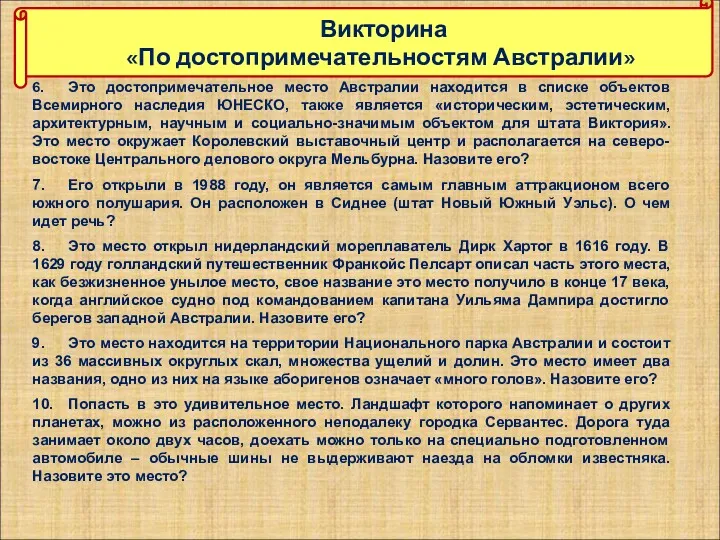 Викторина
«По достопримечательностям Австралии»

6. Это достопримечательное место Австралии находится в списке объектов Всемирного наследия ЮНЕСКО, также является «историческим, эстетическим, архитектурным, научным и социально-значимым объектом для штата Виктория». Это место окружает Королевский выставочный центр и располагается на северо-востоке Центрального делового округа Мельбурна. Назовите его?

7. Его открыли в 1988 году, он является самым главным аттракционом всего южного полушария. Он расположен в Сиднее (штат Новый Южный Уэльс). О чем идет речь?

8. Это место открыл нидерландский мореплаватель Дирк Хартог в 1616 году. В 1629 году голландский путешественник Франкойс Пелсарт описал часть этого места, как безжизненное унылое место, свое название это место получило в конце 17 века, когда английское судно под командованием капитана Уильяма Дампира достигло берегов западной Австралии. Назовите его?

9. Это место находится на территории Национального парка Австралии и состоит из 36 массивных округлых скал, множества ущелий и долин. Это место имеет два названия, одно из них на языке аборигенов означает «много голов». Назовите его?

10. Попасть в это удивительное место. Ландшафт которого напоминает о других планетах, можно из расположенного неподалеку городка Сервантес. Дорога туда занимает около двух часов, доехать можно только на специально подготовленном автомобиле – обычные шины не выдерживают наезда на обломки известняка. Назовите это место?